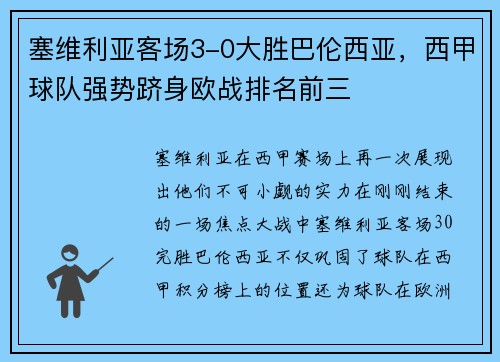 塞维利亚客场3-0大胜巴伦西亚，西甲球队强势跻身欧战排名前三

塞维利亚在西甲赛场上再一次展现出他们不可小觑的实力在刚刚结束的一场焦点大战中塞维利亚客场30完胜巴伦西亚不仅巩固了球队在西甲积分榜上的位置还为球队在欧洲